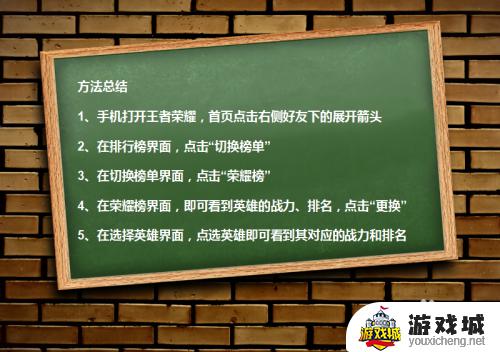 方法总结

1、手机打开王者荣耀，首页点击右侧好友下的展开箭头

2、在排行榜界面，点击“切换榜单”

3、在切换榜单界面，点击“荣耀榜”

4、在荣耀榜界面，即可看到英雄的战力、排名，点击“更换”

5、在选择英雄界面，点选英雄即可看到其对应的战力和排名

游戏城
游戏城
youxicheng.net